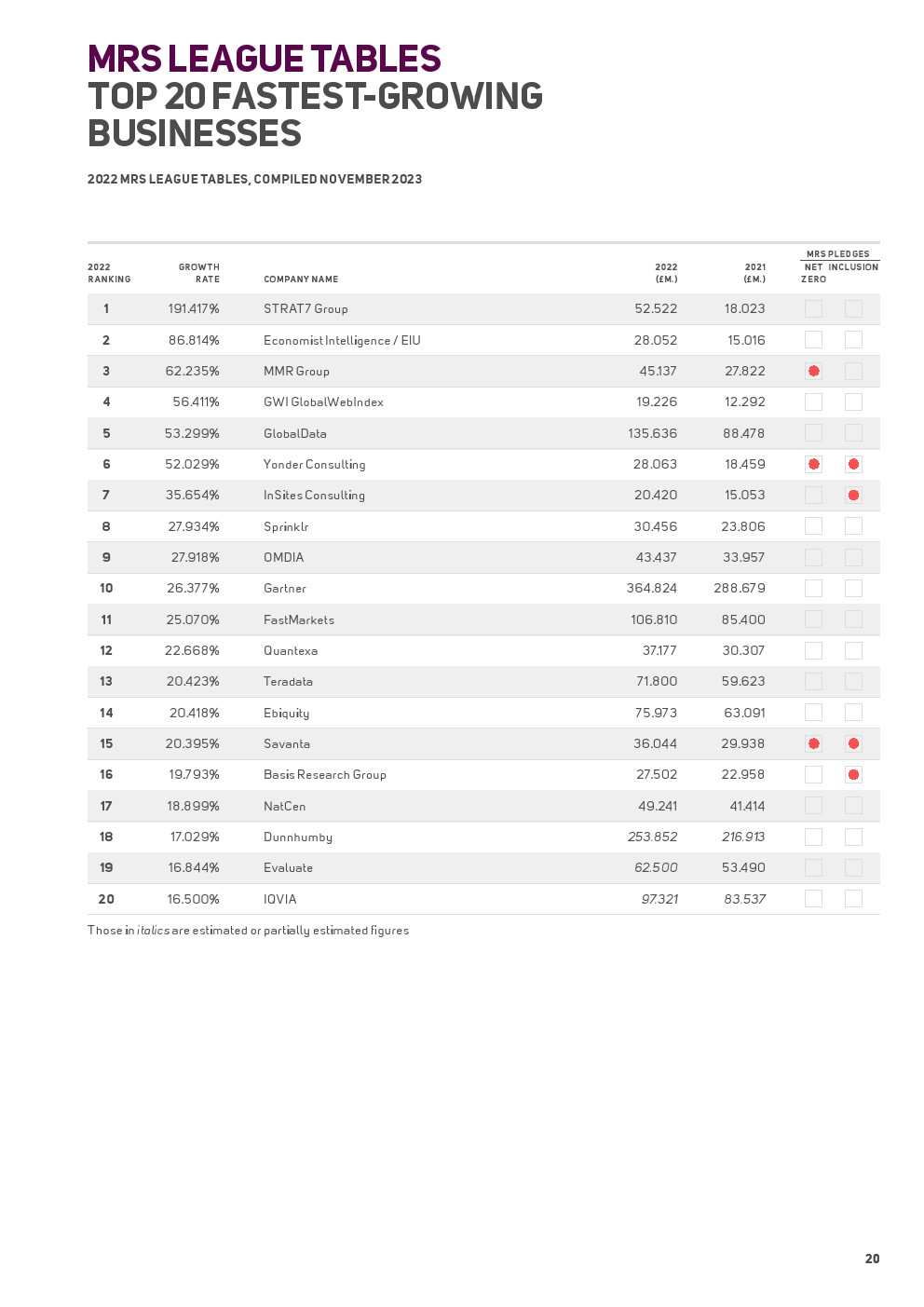 MRS LEAGUE TABLES
TOP 20 FASTEST-GROWING BUSINESSES

2022 MRS LEAGUE TABLES, COMPILED NOVEMBER 2023

| 2022 RANKING | GROWTH RATE | COMPANY NAME | 2022 (£M.) | 2021 (£M.) | MRS PLEDGES NET ZERO | MRS PLEDGES INCLUSION |
|---|---|---|---|---|---|---|
| 1 | 191.417% | STRAT7 Group | 52.522 | 18.023 | | |
| 2 | 86.814% | Economist Intelligence / EIU | 28.052 | 15.016 | | |
| 3 | 62.235% | MMR Group | 45.137 | 27.822 | ● | |
| 4 | 56.411% | GWI GlobalWebIndex | 19.226 | 12.292 | | |
| 5 | 53.299% | GlobalData | 135.636 | 88.478 | | |
| 6 | 52.029% | Yonder Consulting | 28.063 | 18.459 | ● | ● |
| 7 | 35.654% | InSites Consulting | 20.420 | 15.053 | | ● |
| 8 | 27.934% | Sprinklr | 30.456 | 23.806 | | |
| 9 | 27.918% | OMDIA | 43.437 | 33.957 | | |
| 10 | 26.377% | Gartner | 364.824 | 288.679 | | |
| 11 | 25.070% | FastMarkets | 106.810 | 85.400 | | |
| 12 | 22.668% | Quantexa | 37.177 | 30.307 | | |
| 13 | 20.423% | Teradata | 71.800 | 59.623 | | |
| 14 | 20.418% | Ebiquity | 75.973 | 63.091 | | |
| 15 | 20.395% | Savanta | 36.044 | 29.938 | ● | ● |
| 16 | 19.793% | Basis Research Group | 27.502 | 22.958 | | ● |
| 17 | 18.899% | NatCen | 49.241 | 41.414 | | |
| 18 | 17.029% | Dunnhumby | 253.852 | 216.913 | | |
| 19 | 16.844% | Evaluate | 62.500 | 53.490 | | |
| 20 | 16.500% | IQVIA | 97.321 | 83.537 | | |

Those in italics are estimated or partially estimated figures

20